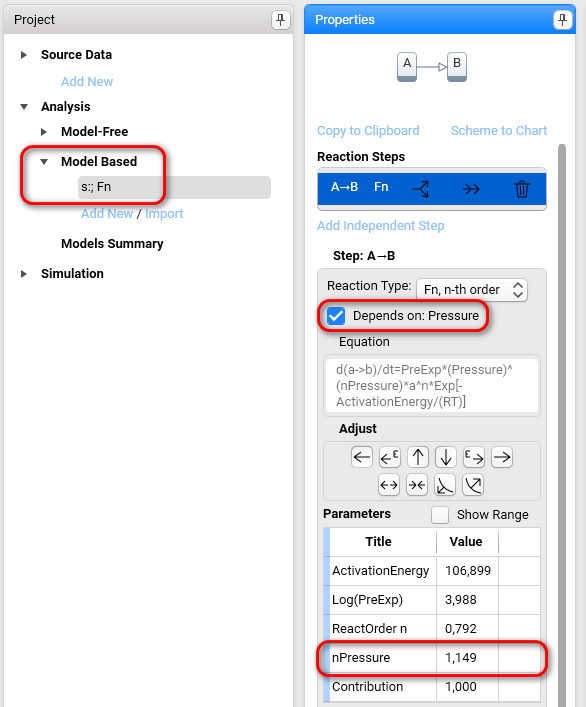 Project

Source Data
Add New
Analysis
Model-Free
Model Based
s:; Fn
Add New / Import
Models Summary
Simulation

Properties

A
B

Copy to Clipboard Scheme to Chart

Reaction Steps

A→B Fn

Add Independent Step

Step: A→B

Reaction Type: Fn, n-th order

Depends on: Pressure

Equation

d(a->b)/dt=PreExp*(Pressure)^(nPressure)*a^n*Exp[-ActivationEnergy/(RT)]

Adjust

Parameters Show Range

| Title | Value | |
|---|---|---|
| ActivationEnergy | 106,899 | |
| Log(PreExp) | 3,988 | |
| ReactOrder n | 0,792 | |
| nPressure | 1,149 | |
| Contribution | 1,000 | |